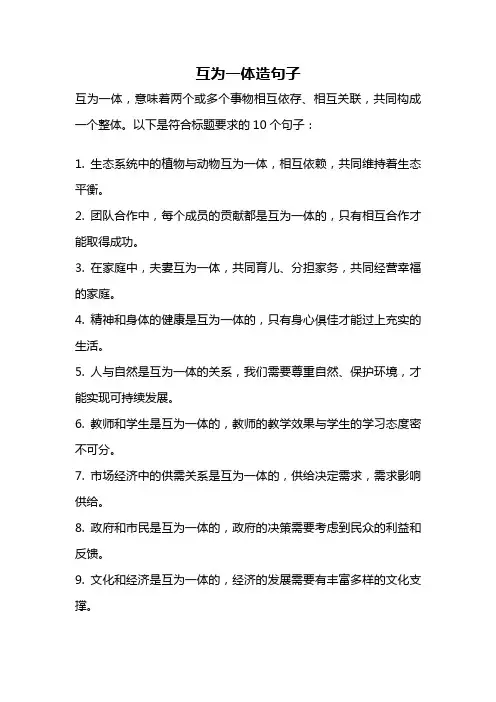 互为一体造句子

互为一体，意味着两个或多个事物相互依存、相互关联，共同构成一个整体。以下是符合标题要求的 10 个句子：

1. 生态系统中的植物与动物互为一体，相互依赖，共同维持着生态平衡。

2. 团队合作中，每个成员的贡献都是互为一体的，只有相互合作才能取得成功。

3. 在家庭中，夫妻互为一体，共同育儿、分担家务，共同经营幸福的家庭。

4. 精神和身体的健康是互为一体的，只有身心俱佳才能过上充实的生活。

5. 人与自然是互为一体的关系，我们需要尊重自然、保护环境，才能实现可持续发展。

6. 教师和学生是互为一体的，教师的教学效果与学生的学习态度密不可分。

7. 市场经济中的供需关系是互为一体的，供给决定需求，需求影响供给。

8. 政府和市民是互为一体的，政府的决策需要考虑到民众的利益和反馈。

9. 文化和经济是互为一体的，经济的发展需要有丰富多样的文化支撑。